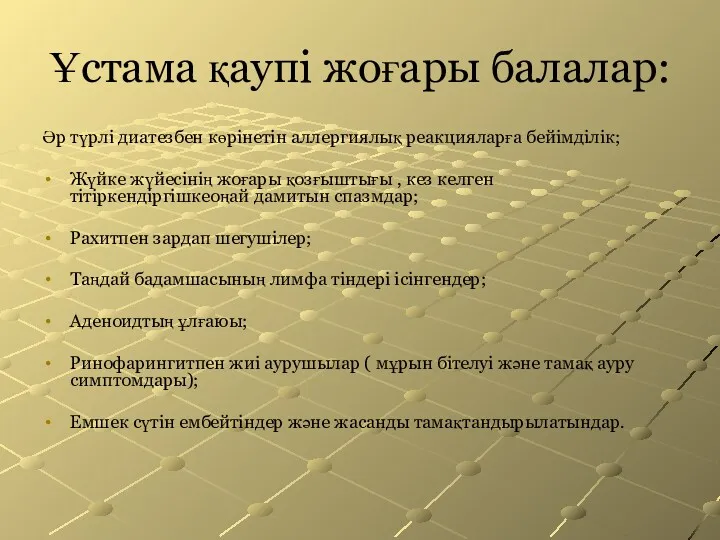 Ұстама қаупі жоғары балалар:

Әр түрлі диатезбен көрінетін аллергиялық реакцияларға бейімділік;

• Жүйке жүйесінің жоғары қозғыштығы , кез келген тітіркендіргішкеоңай дамитын спазмдар;

• Рахитпен зардап шегушілер;

• Таңдай бадамшасының лимфа тіндері ісінгендер;

• Аденоидтың ұлғаюы;

• Ринофарингитпен жиі аурушылар ( мұрын бітелуі және тамақ ауру симптомдары);

• Емшек сүтін ембейтіндер және жасанды тамақтандырылатындар.